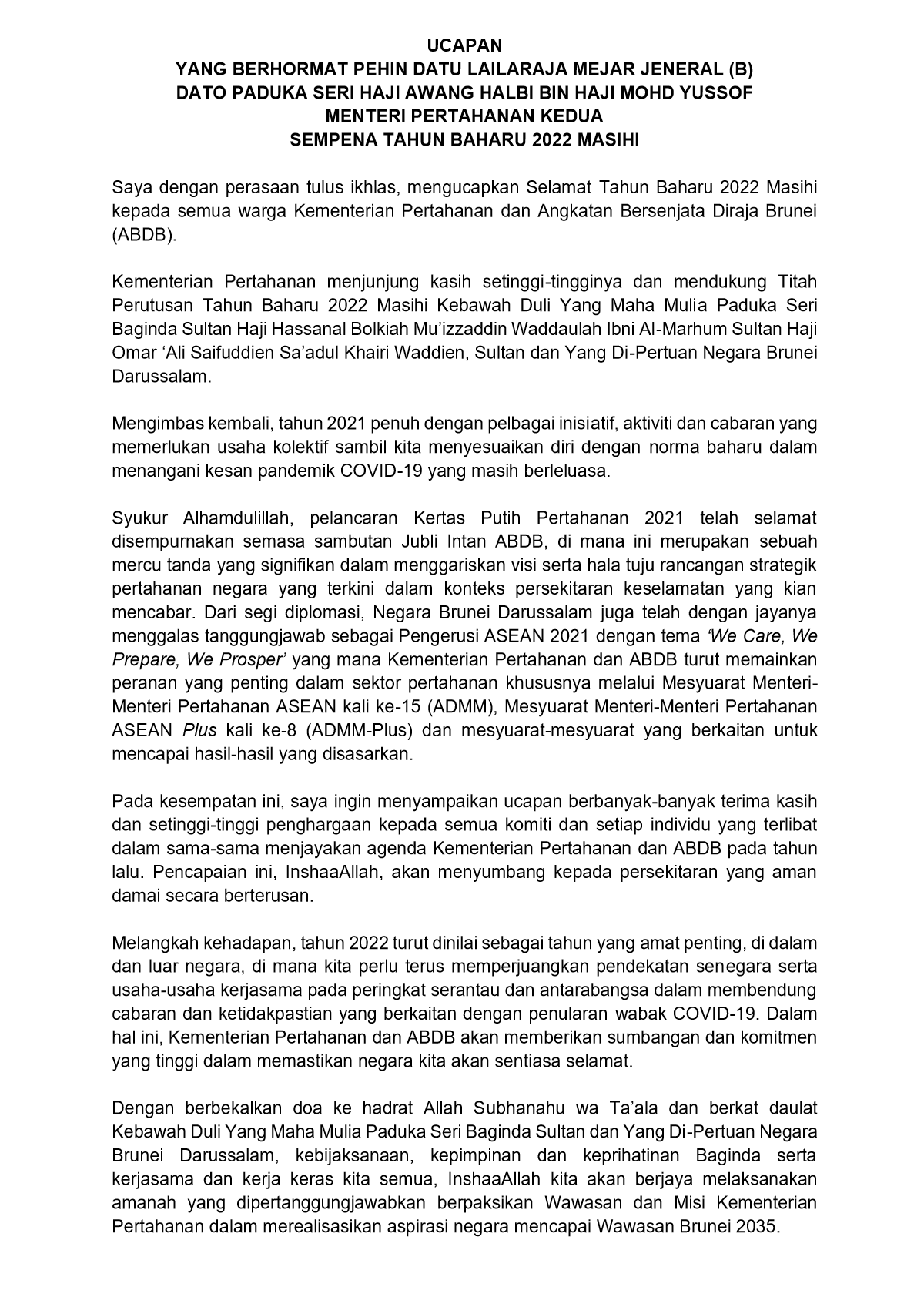 UCAPAN
YANG BERHORMAT PEHIN DATU LAILARAJA MEJAR JENERAL (B)
DATO PADUKA SERI HAJI AWANG HALBI BIN HAJI MOHD YUSSOF
MENTERI PERTAHANAN KEDUA
SEMPENA TAHUN BAHARU 2022 MASIHI

Saya dengan perasaan tulus ikhlas, mengucapkan Selamat Tahun Baharu 2022 Masihi kepada semua warga Kementerian Pertahanan dan Angkatan Bersenjata Diraja Brunei (ABDB).

Kementerian Pertahanan menjunjung kasih setinggi-tingginya dan mendukung Titah Perutusan Tahun Baharu 2022 Masihi Kebawah Duli Yang Maha Mulia Paduka Seri Baginda Sultan Haji Hassanal Bolkiah Mu'izzaddin Waddaulah Ibni Al-Marhum Sultan Haji Omar 'Ali Saifuddien Sa'adul Khairi Waddien, Sultan dan Yang Di-Pertuan Negara Brunei Darussalam.

Mengimbas kembali, tahun 2021 penuh dengan pelbagai inisiatif, aktiviti dan cabaran yang memerlukan usaha kolektif sambil kita menyesuaikan diri dengan norma baharu dalam menangani kesan pandemik COVID-19 yang masih berleluasa.

Syukur Alhamdulillah, pelancaran Kertas Putih Pertahanan 2021 telah selamat disempurnakan semasa sambutan Jubli Intan ABDB, di mana ini merupakan sebuah mercu tanda yang signifikan dalam menggariskan visi serta hala tuju rancangan strategik pertahanan negara yang terkini dalam konteks persekitaran keselamatan yang kian mencabar. Dari segi diplomasi, Negara Brunei Darussalam juga telah dengan jayanya menggalas tanggungjawab sebagai Pengerusi ASEAN 2021 dengan tema 'We Care, We Prepare, We Prosper' yang mana Kementerian Pertahanan dan ABDB turut memainkan peranan yang penting dalam sektor pertahanan khususnya melalui Mesyuarat Menteri-Menteri Pertahanan ASEAN kali ke-15 (ADMM), Mesyuarat Menteri-Menteri Pertahanan ASEAN Plus kali ke-8 (ADMM-Plus) dan mesyuarat-mesyuarat yang berkaitan untuk mencapai hasil-hasil yang disasarkan.

Pada kesempatan ini, saya ingin menyampaikan ucapan berbanyak-banyak terima kasih dan setinggi-tinggi penghargaan kepada semua komiti dan setiap individu yang terlibat dalam sama-sama menjayakan agenda Kementerian Pertahanan dan ABDB pada tahun lalu. Pencapaian ini, InshaaAllah, akan menyumbang kepada persekitaran yang aman damai secara berterusan.

Melangkah kehadapan, tahun 2022 turut dinilai sebagai tahun yang amat penting, di dalam dan luar negara, di mana kita perlu terus memperjuangkan pendekatan senegara serta usaha-usaha kerjasama pada peringkat serantau dan antarabangsa dalam membendung cabaran dan ketidakpastian yang berkaitan dengan penularan wabak COVID-19. Dalam hal ini, Kementerian Pertahanan dan ABDB akan memberikan sumbangan dan komitmen yang tinggi dalam memastikan negara kita akan sentiasa selamat.

Dengan berbekalkan doa ke hadrat Allah Subhanahu wa Ta'ala dan berkat daulat Kebawah Duli Yang Maha Mulia Paduka Seri Baginda Sultan dan Yang Di-Pertuan Negara Brunei Darussalam, kebijaksanaan, kepimpinan dan keprihatinan Baginda serta kerjasama dan kerja keras kita semua, InshaaAllah kita akan berjaya melaksanakan amanah yang dipertanggungjawabkan berpaksikan Wawasan dan Misi Kementerian Pertahanan dalam merealisasikan aspirasi negara mencapai Wawasan Brunei 2035.